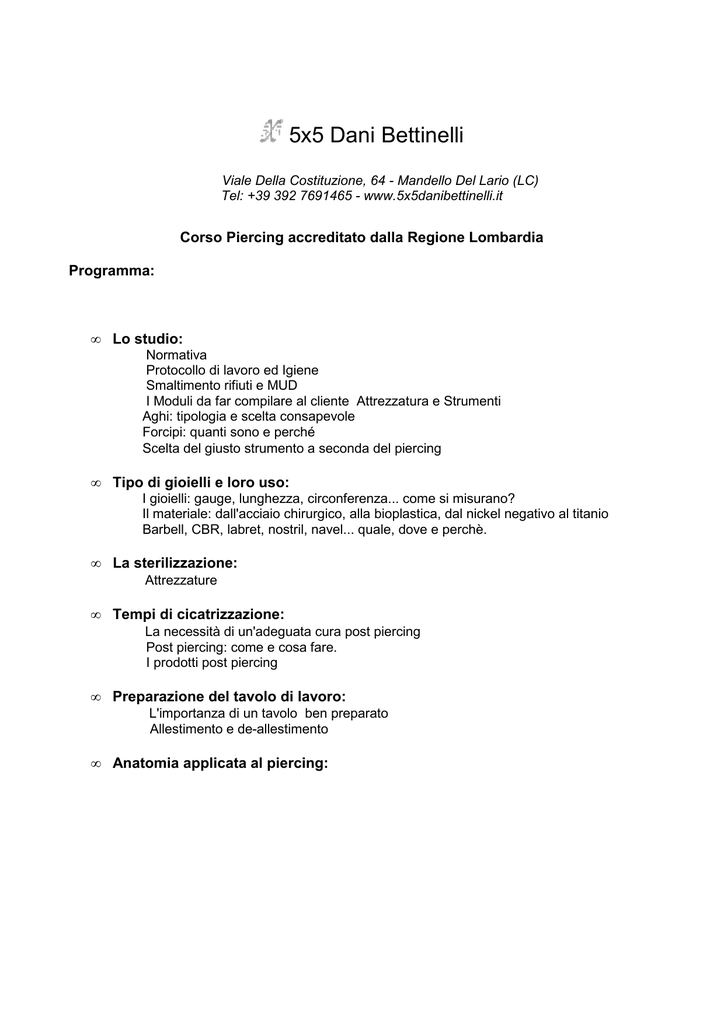 5x5 Dani Bettinelli

Viale Della Costituzione, 64 - Mandello Del Lario (LC)
Tel: +39 392 7691465 - www.5x5danibettinelli.it

Corso Piercing accreditato dalla Regione Lombardia

Programma:

∞ Lo studio:
Normativa
Protocollo di lavoro ed Igiene
Smaltimento rifiuti e MUD
I Moduli da far compilare al cliente Attrezzatura e Strumenti
Aghi: tipologia e scelta consapevole
Forcipi: quanti sono e perché
Scelta del giusto strumento a seconda del piercing

∞ Tipo di gioielli e loro uso:
I gioielli: gauge, lunghezza, circonferenza... come si misurano?
Il materiale: dall'acciaio chirurgico, alla bioplastica, dal nickel negativo al titanio
Barbell, CBR, labret, nostril, navel... quale, dove e perchè.

∞ La sterilizzazione:
Attrezzature

∞ Tempi di cicatrizzazione:
La necessità di un'adeguata cura post piercing
Post piercing: come e cosa fare.
I prodotti post piercing

∞ Preparazione del tavolo di lavoro:
L'importanza di un tavolo ben preparato
Allestimento e de-allestimento

∞ Anatomia applicata al piercing: